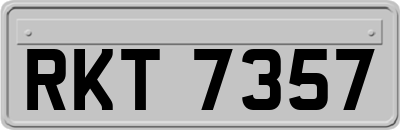 RKT 7357